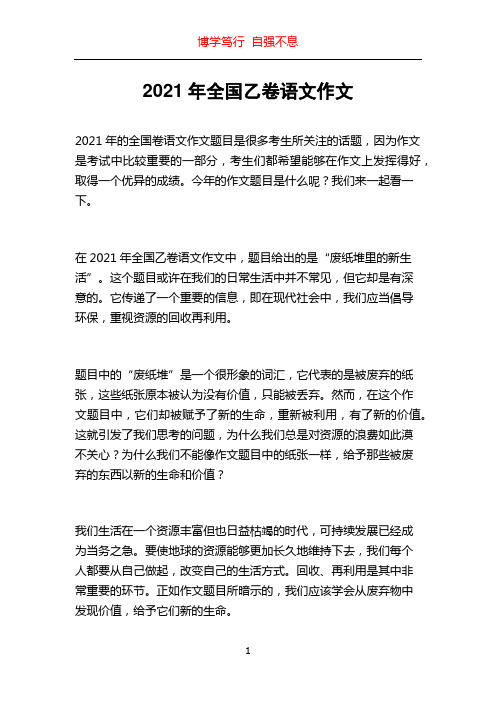 博学笃行 自强不息

2021 年全国乙卷语文作文

2021 年的全国卷语文作文题目是很多考生所关注的话题，因为作文是考试中比较重要的一部分，考生们都希望能够在作文上发挥得好，取得一个优异的成绩。今年的作文题目是什么呢？我们来一起看一下。

在 2021 年全国乙卷语文作文中，题目给出的是“废纸堆里的新生活”。这个题目或许在我们的日常生活中并不常见，但它却是有深意的。它传递了一个重要的信息，即在现代社会中，我们应当倡导环保，重视资源的回收再利用。

题目中的“废纸堆”是一个很形象的词汇，它代表的是被废弃的纸张，这些纸张原本被认为没有价值，只能被丢弃。然而，在这个作文题目中，它们却被赋予了新的生命，重新被利用，有了新的价值。这就引发了我们思考的问题，为什么我们总是对资源的浪费如此漠不关心？为什么我们不能像作文题目中的纸张一样，给予那些被废弃的东西以新的生命和价值？

我们生活在一个资源丰富但也日益枯竭的时代，可持续发展已经成为当务之急。要使地球的资源能够更加长久地维持下去，我们每个人都要从自己做起，改变自己的生活方式。回收、再利用是其中非常重要的环节。正如作文题目所暗示的，我们应该学会从废弃物中发现价值，给予它们新的生命。

1